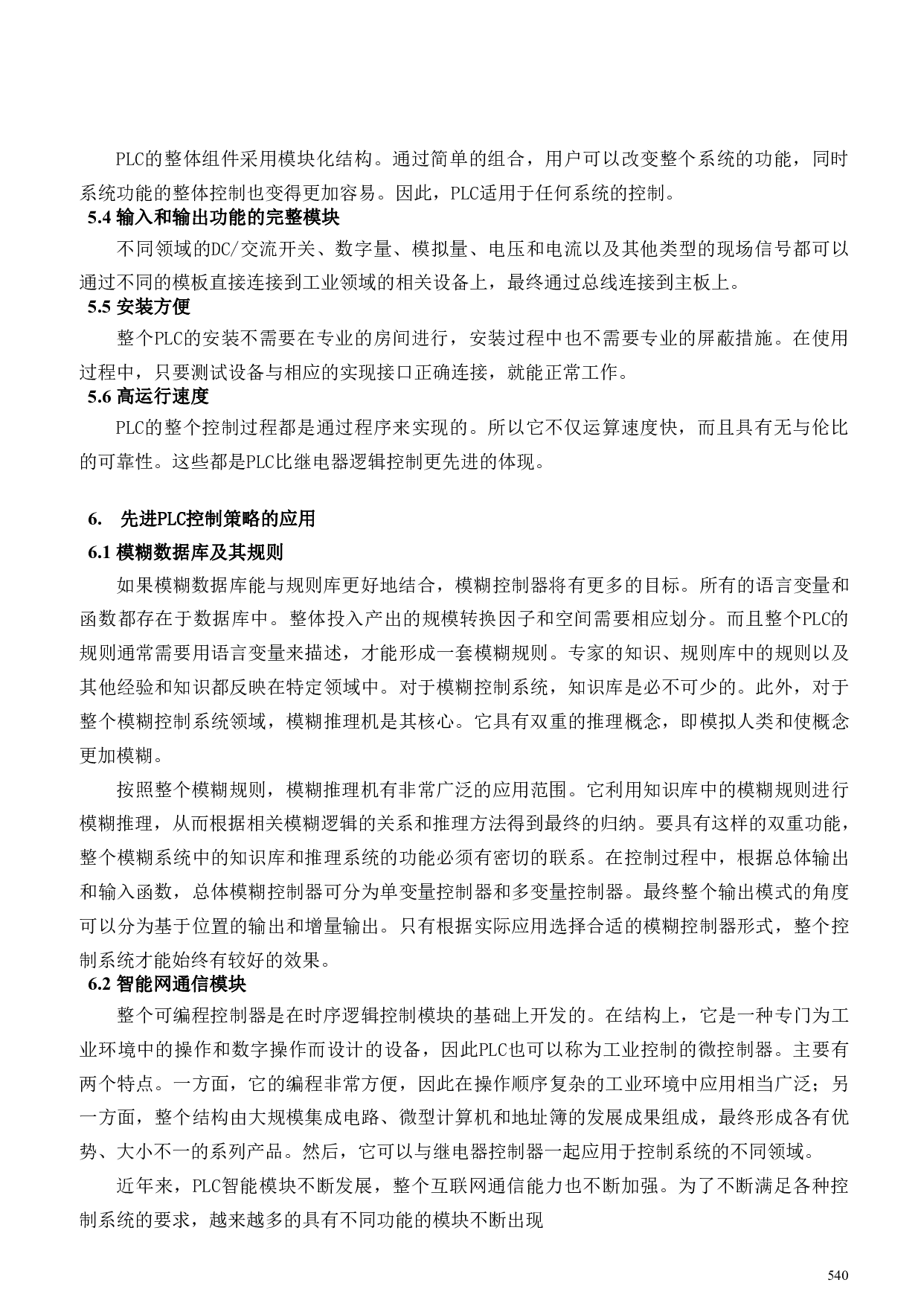 PLC的整体组件采用模块化结构。通过简单的组合，用户可以改变整个系统的功能，同时系统功能的整体控制也变得更加容易。因此，PLC适用于任何系统的控制。

5.4 输入和输出功能的完整模块

不同领域的DC/交流开关、数字量、模拟量、电压和电流以及其他类型的现场信号都可以通过不同的模板直接连接到工业领域的相关设备上，最终通过总线连接到主板上。

5.5 安装方便

整个PLC的安装不需要在专业的房间进行，安装过程中也不需要专业的屏蔽措施。在使用过程中，只要测试设备与相应的实现接口正确连接，就能正常工作。

5.6 高运行速度

PLC的整个控制过程都是通过程序来实现的。所以它不仅运算速度快，而且具有无与伦比的可靠性。这些都是PLC比继电器逻辑控制更先进的体现。

6. 先进PLC控制策略的应用

6.1 模糊数据库及其规则

如果模糊数据库能与规则库更好地结合，模糊控制器将有更多的目标。所有的语言变量和函数都存在于数据库中。整体投入产出的规模转换因子和空间需要相应划分。而且整个PLC的规则通常需要用语言变量来描述，才能形成一套模糊规则。专家的知识、规则库中的规则以及其他经验和知识都反映在特定领域中。对于模糊控制系统，知识库是必不可少的。此外，对于整个模糊控制系统领域，模糊推理机是其核心。它具有双重的推理概念，即模拟人类和使概念更加模糊。

按照整个模糊规则，模糊推理机有非常广泛的应用范围。它利用知识库中的模糊规则进行模糊推理，从而根据相关模糊逻辑的关系和推理方法得到最终的归纳。要具有这样的双重功能，整个模糊系统中的知识库和推理系统的功能必须有密切的联系。在控制过程中，根据总体输出和输入函数，总体模糊控制器可分为单变量控制器和多变量控制器。最终整个输出模式的角度可以分为基于位置的输出和增量输出。只有根据实际应用选择合适的模糊控制器形式，整个控制系统才能始终有较好的效果。

6.2 智能网通信模块

整个可编程控制器是在时序逻辑控制模块的基础上开发的。在结构上，它是一种专门为工业环境中的操作和数字操作而设计的设备，因此PLC也可以称为工业控制的微控制器。主要有两个特点。一方面，它的编程非常方便，因此在操作顺序复杂的工业环境中应用相当广泛；另一方面，整个结构由大规模集成电路、微型计算机和地址簿的发展成果组成，最终形成各有优势、大小不一的系列产品。然后，它可以与继电器控制器一起应用于控制系统的不同领域。

近年来，PLC智能模块不断发展，整个互联网通信能力也不断加强。为了不断满足各种控制系统的要求，越来越多的具有不同功能的模块不断出现

540